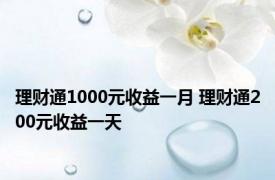 理财通1000元收益一月 理财通200元收益一天